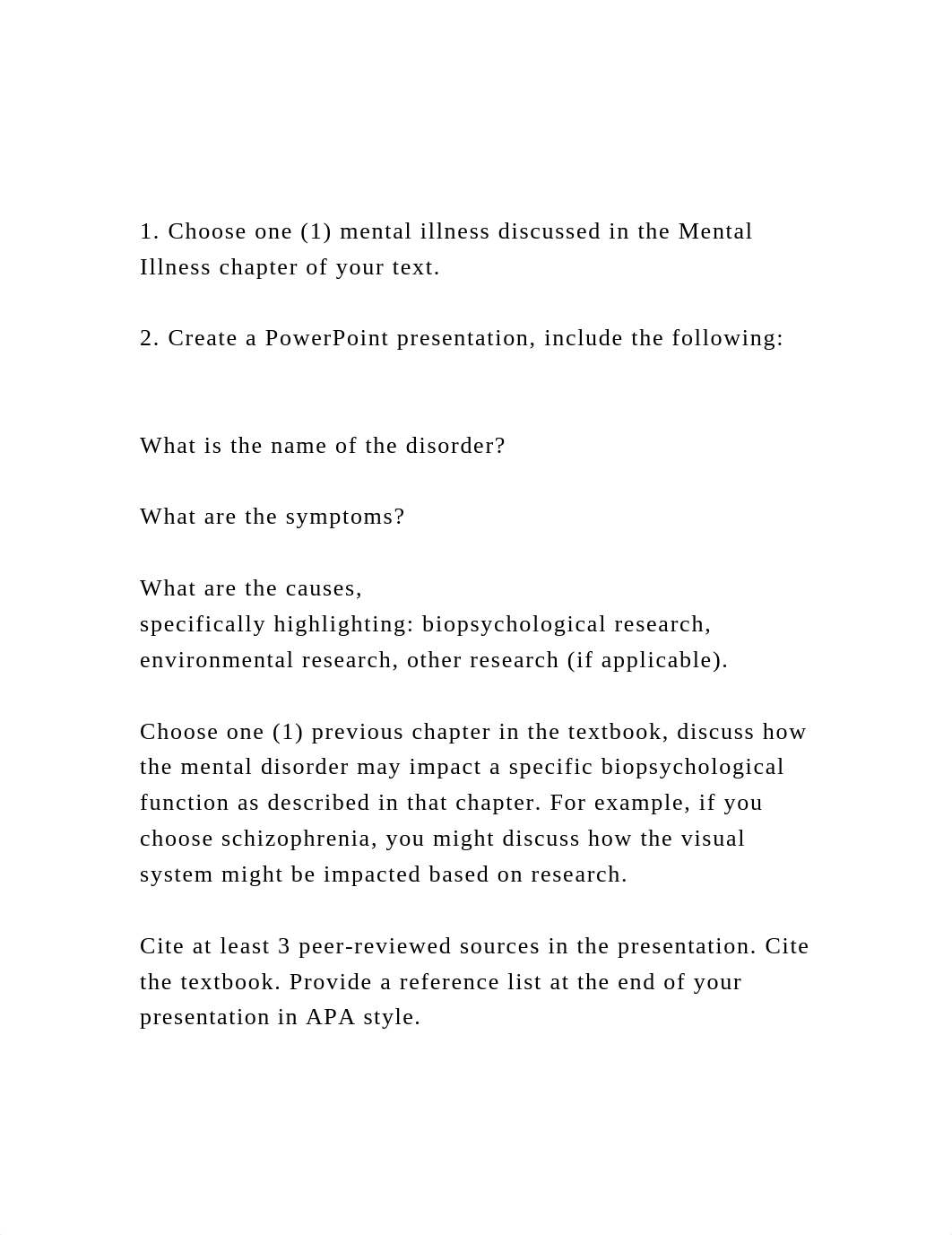 1. Choose one (1) mental illness discussed in the Mental Illness chapter of your text.

2. Create a PowerPoint presentation, include the following:

What is the name of the disorder?

What are the symptoms?

What are the causes,
specifically highlighting: biopsychological research, environmental research, other research (if applicable).

Choose one (1) previous chapter in the textbook, discuss how the mental disorder may impact a specific biopsychological function as described in that chapter. For example, if you choose schizophrenia, you might discuss how the visual system might be impacted based on research.

Cite at least 3 peer-reviewed sources in the presentation. Cite the textbook. Provide a reference list at the end of your presentation in APA style.